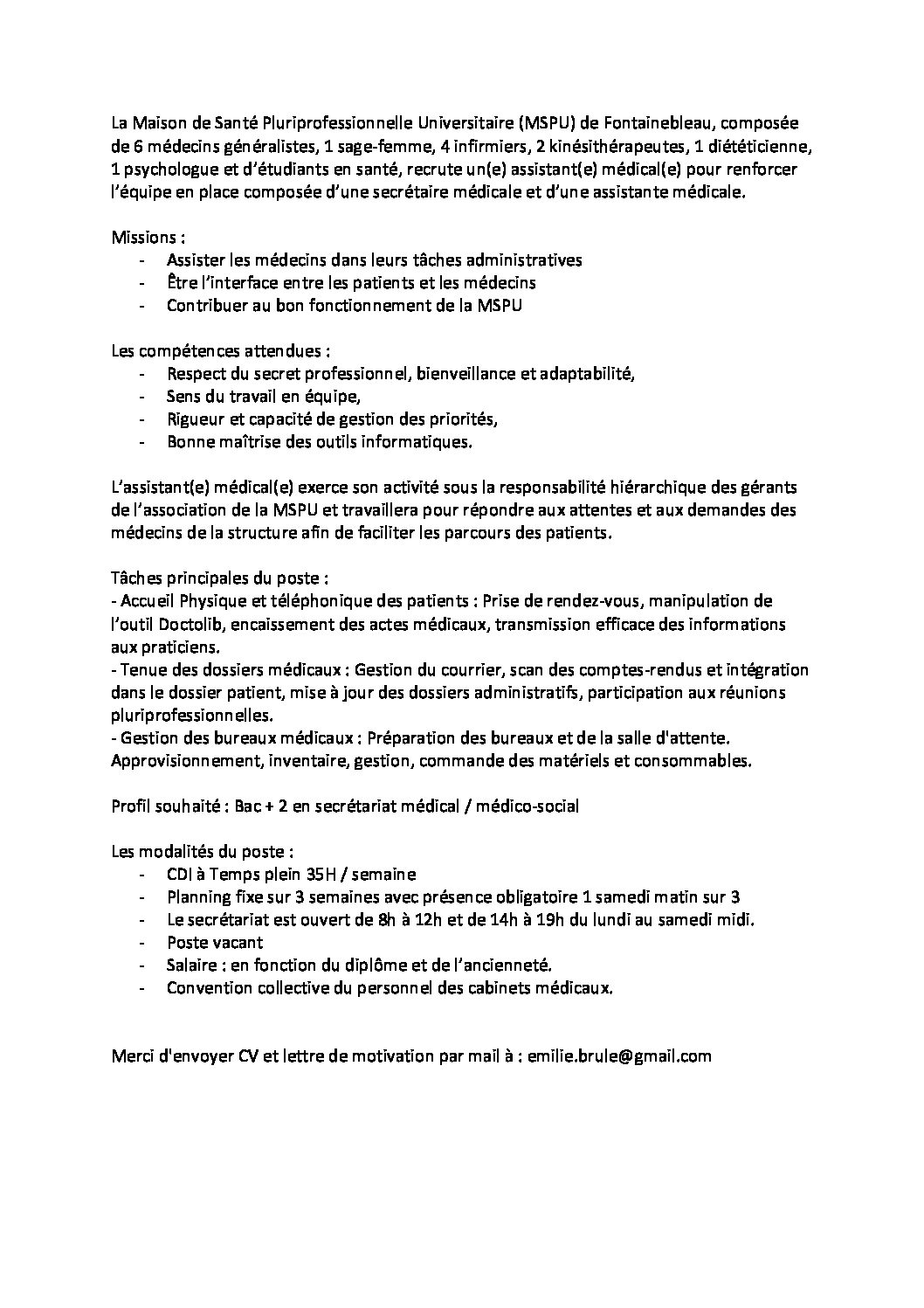 La Maison de Santé Pluriprofessionnelle Universitaire (MSPU) de Fontainebleau, composée de 6 médecins généralistes, 1 sage-femme, 4 infirmiers, 2 kinésithérapeutes, 1 diététicienne, 1 psychologue et d'étudiants en santé, recrute un(e) assistant(e) médical(e) pour renforcer l'équipe en place composée d'une secrétaire médicale et d'une assistante médicale.

Missions :
- Assister les médecins dans leurs tâches administratives
- Être l'interface entre les patients et les médecins
- Contribuer au bon fonctionnement de la MSPU

Les compétences attendues :
- Respect du secret professionnel, bienveillance et adaptabilité,
- Sens du travail en équipe,
- Rigueur et capacité de gestion des priorités,
- Bonne maîtrise des outils informatiques.

L'assistant(e) médical(e) exerce son activité sous la responsabilité hiérarchique des gérants de l'association de la MSPU et travaillera pour répondre aux attentes et aux demandes des médecins de la structure afin de faciliter les parcours des patients.

Tâches principales du poste :
- Accueil Physique et téléphonique des patients : Prise de rendez-vous, manipulation de l'outil Doctolib, encaissement des actes médicaux, transmission efficace des informations aux praticiens.
- Tenue des dossiers médicaux : Gestion du courrier, scan des comptes-rendus et intégration dans le dossier patient, mise à jour des dossiers administratifs, participation aux réunions pluriprofessionnelles.
- Gestion des bureaux médicaux : Préparation des bureaux et de la salle d'attente. Approvisionnement, inventaire, gestion, commande des matériels et consommables.

Profil souhaité : Bac + 2 en secrétariat médical / médico-social

Les modalités du poste :
- CDI à Temps plein 35H / semaine
- Planning fixe sur 3 semaines avec présence obligatoire 1 samedi matin sur 3
- Le secrétariat est ouvert de 8h à 12h et de 14h à 19h du lundi au samedi midi.
- Poste vacant
- Salaire : en fonction du diplôme et de l'ancienneté.
- Convention collective du personnel des cabinets médicaux.

Merci d'envoyer CV et lettre de motivation par mail à : emilie.brule@gmail.com